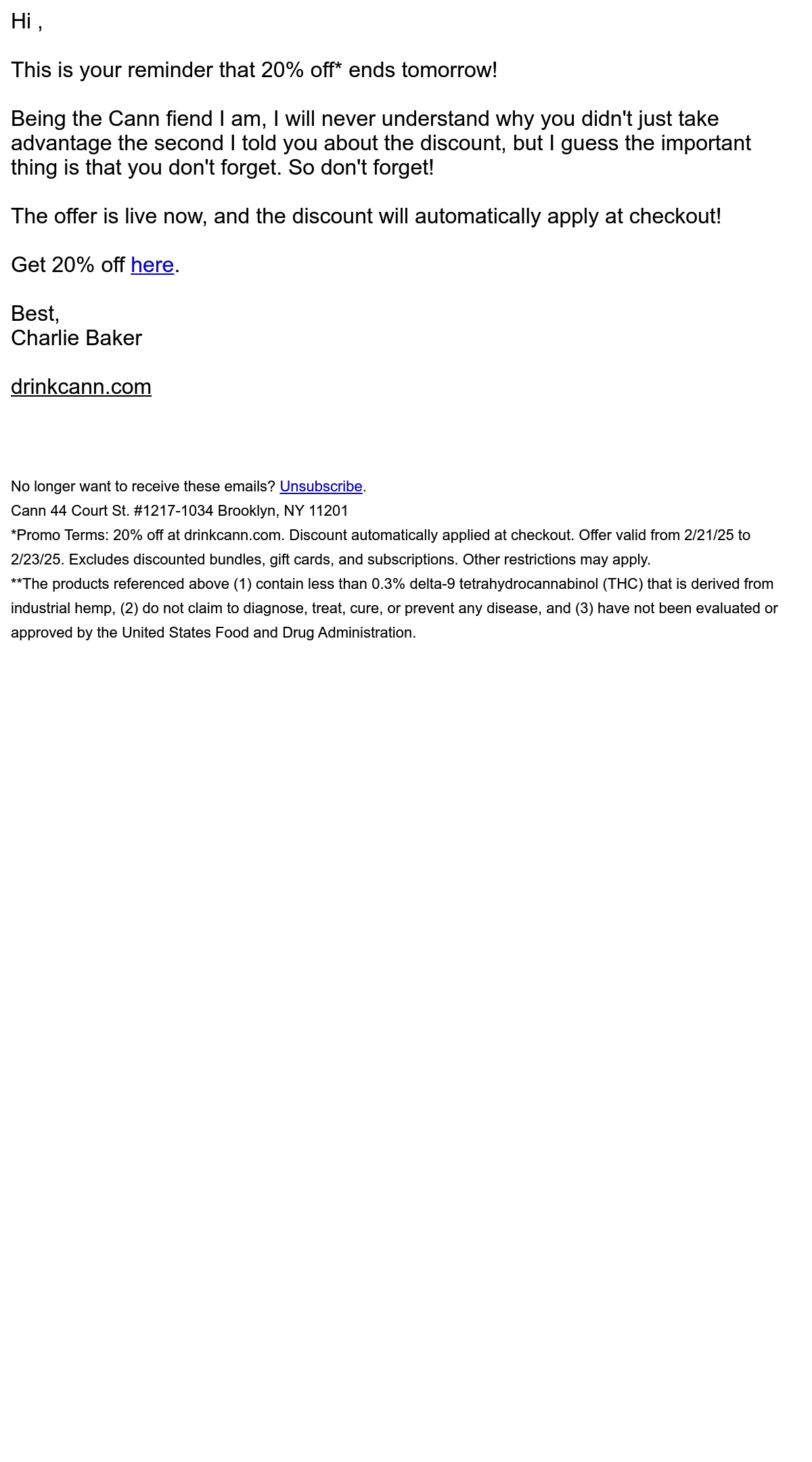 Hi ,

This is your reminder that 20% off* ends tomorrow!

Being the Cann fiend I am, I will never understand why you didn't just take advantage the second I told you about the discount, but I guess the important thing is that you don't forget. So don't forget!

The offer is live now, and the discount will automatically apply at checkout!

Get 20% off here.

Best,
Charlie Baker

drinkcann.com

No longer want to receive these emails? Unsubscribe.

Cann 44 Court St. #1217-1034 Brooklyn, NY 11201

*Promo Terms: 20% off at drinkcann.com. Discount automatically applied at checkout. Offer valid from 2/21/25 to 2/23/25. Excludes discounted bundles, gift cards, and subscriptions. Other restrictions may apply.

**The products referenced above (1) contain less than 0.3% delta-9 tetrahydrocannabinol (THC) that is derived from industrial hemp, (2) do not claim to diagnose, treat, cure, or prevent any disease, and (3) have not been evaluated or approved by the United States Food and Drug Administration.